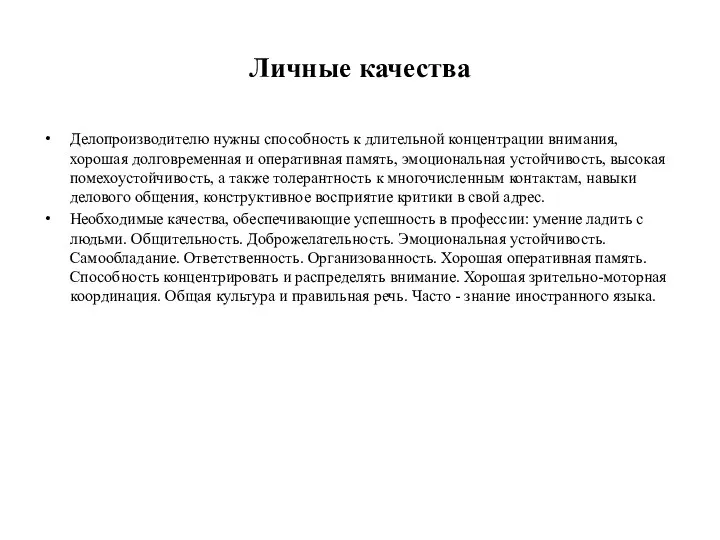 Личные качества

• Делопроизводителю нужны способность к длительной концентрации внимания, хорошая долговременная и оперативная память, эмоциональная устойчивость, высокая помехоустойчивость, а также толерантность к многочисленным контактам, навыки делового общения, конструктивное восприятие критики в свой адрес.

• Необходимые качества, обеспечивающие успешность в профессии: умение ладить с людьми. Общительность. Доброжелательность. Эмоциональная устойчивость. Самообладание. Ответственность. Организованность. Хорошая оперативная память. Способность концентрировать и распределять внимание. Хорошая зрительно-моторная координация. Общая культура и правильная речь. Часто - знание иностранного языка.